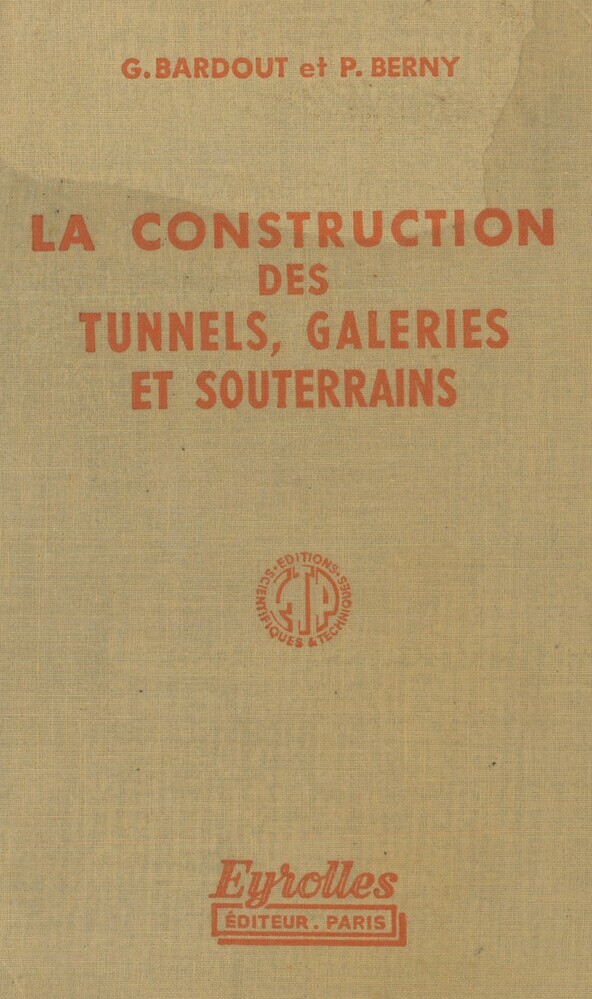 G. BARDOUT et P. BERNY

LA CONSTRUCTION
DES
TUNNELS, GALERIES
ET SOUTERRAINS

EDITIONS SCIENTIFIQUES & TECHNIQUES
ETP

Eyrolles
ÉDITEUR . PARIS